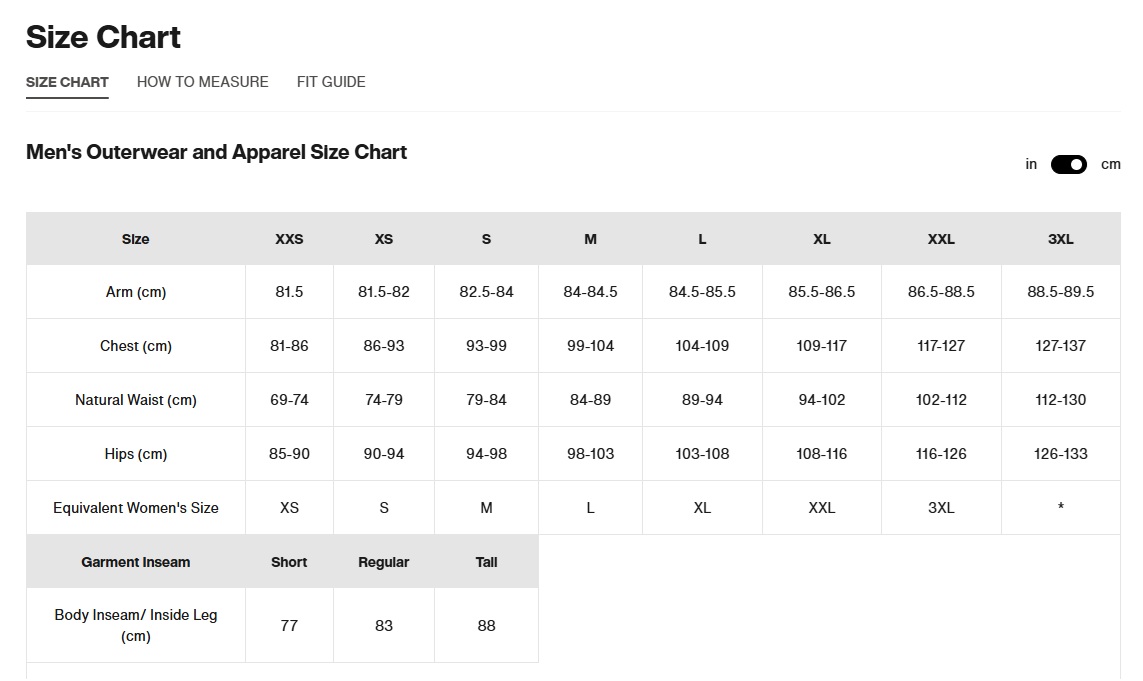 Size Chart

SIZE CHART HOW TO MEASURE FIT GUIDE

Men's Outerwear and Apparel Size Chart

in cm

| Size | XXS | XS | S | M | L | XL | XXL | 3XL |
|---|---|---|---|---|---|---|---|---|
| Arm (cm) | 81.5 | 81.5-82 | 82.5-84 | 84-84.5 | 84.5-85.5 | 85.5-86.5 | 86.5-88.5 | 88.5-89.5 |
| Chest (cm) | 81-86 | 86-93 | 93-99 | 99-104 | 104-109 | 109-117 | 117-127 | 127-137 |
| Natural Waist (cm) | 69-74 | 74-79 | 79-84 | 84-89 | 89-94 | 94-102 | 102-112 | 112-130 |
| Hips (cm) | 85-90 | 90-94 | 94-98 | 98-103 | 103-108 | 108-116 | 116-126 | 126-133 |
| Equivalent Women's Size | XS | S | M | L | XL | XXL | 3XL | * |

| Garment Inseam | Short | Regular | Tall |
|---|---|---|---|
| Body Inseam/ Inside Leg (cm) | 77 | 83 | 88 |